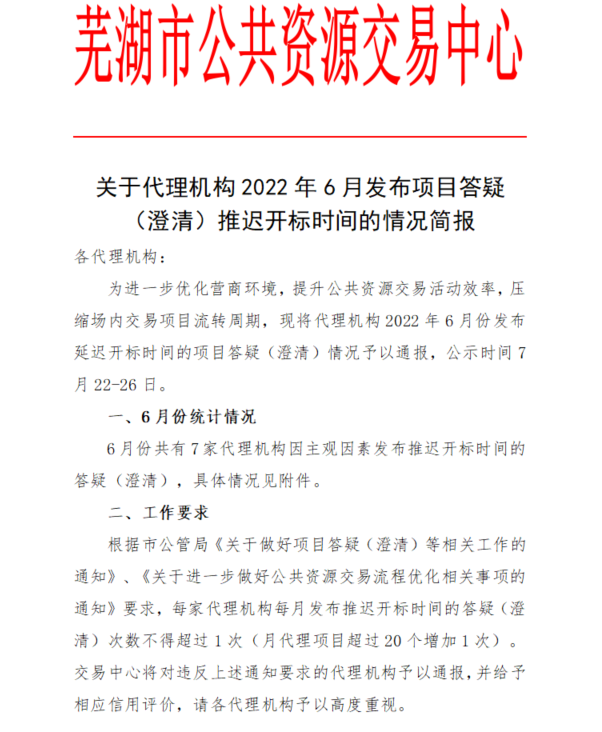 芜湖市公共资源交易中心

关于代理机构 2022 年 6 月发布项目答疑（澄清）推迟开标时间的情况简报

各代理机构：

为进一步优化营商环境，提升公共资源交易活动效率，压缩场内交易项目流转周期，现将代理机构 2022 年 6 月份发布延迟开标时间的项目答疑（澄清）情况予以通报，公示时间 7 月 22-26 日。

一、6 月份统计情况

6 月份共有 7 家代理机构因主观因素发布推迟开标时间的答疑（澄清），具体情况见附件。

二、工作要求

根据市公管局《关于做好项目答疑（澄清）等相关工作的通知》、《关于进一步做好公共资源交易流程优化相关事项的通知》要求，每家代理机构每月发布推迟开标时间的答疑（澄清）次数不得超过 1 次（月代理项目超过 20 个增加 1 次）。交易中心将对违反上述通知要求的代理机构予以通报，并给予相应信用评价，请各代理机构予以高度重视。